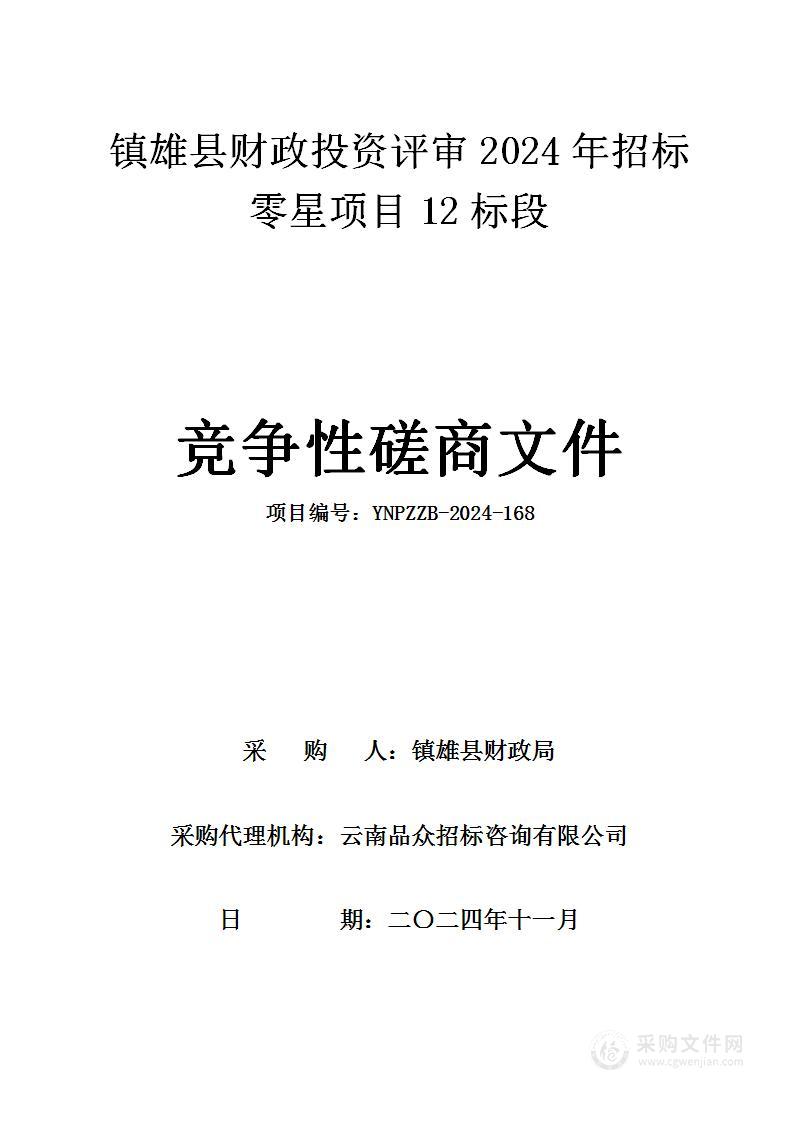 镇雄县财政投资评审 2024 年招标零星项目 12 标段

竞争性磋商文件

项目编号：YNPZZB-2024-168

采　　购　　人：镇雄县财政局

采购代理机构：云南品众招标咨询有限公司

日　　　　期：二〇二四年十一月

采购文件网
www.cgwenjian.com